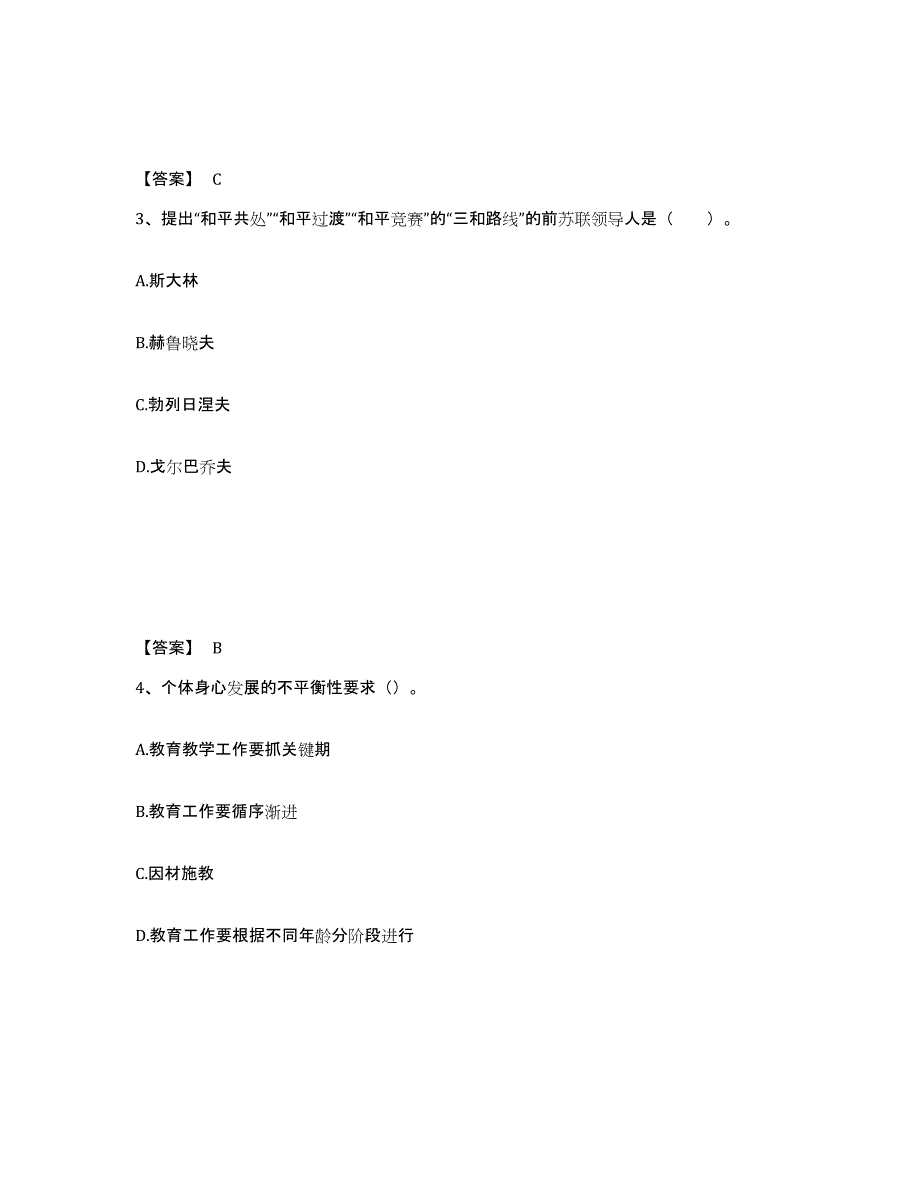 【答案】 C

3、提出“和平共处”“和平过渡”“和平竞赛”的“三和路线”的前苏联领导人是（ ）。

A.斯大林

B.赫鲁晓夫

C.勃列日涅夫

D.戈尔巴乔夫

【答案】 B

4、个体身心发展的不平衡性要求（）。

A.教育教学工作要抓关键期

B.教育工作要循序渐进

C.因材施教

D.教育工作要根据不同年龄分阶段进行